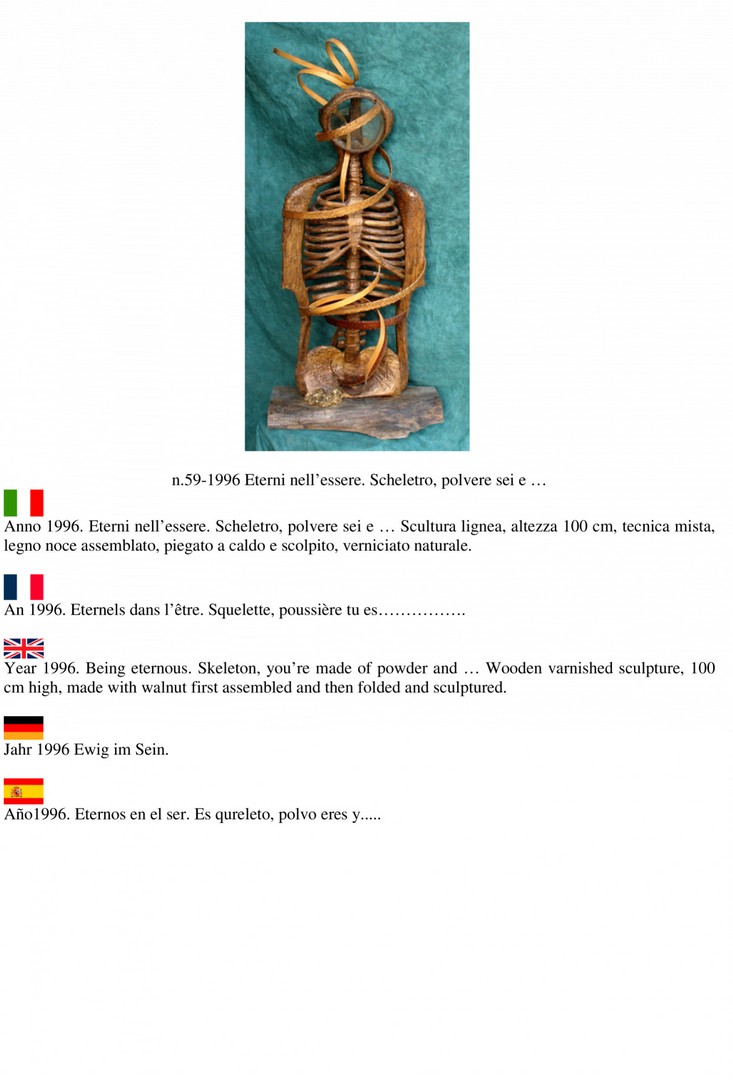 n.59-1996 Eterni nell’essere. Scheletro, polvere sei e …

Anno 1996. Eterni nell’essere. Scheletro, polvere sei e … Scultura lignea, altezza 100 cm, tecnica mista, legno noce assemblato, piegato a caldo e scolpito, verniciato naturale.

An 1996. Eternels dans l’être. Squelette, poussière tu es…………….

Year 1996. Being eternous. Skeleton, you’re made of powder and … Wooden varnished sculpture, 100 cm high, made with walnut first assembled and then folded and sculptured.

Jahr 1996 Ewig im Sein.

Año1996. Eternos en el ser. Es qureleto, polvo eres y.....